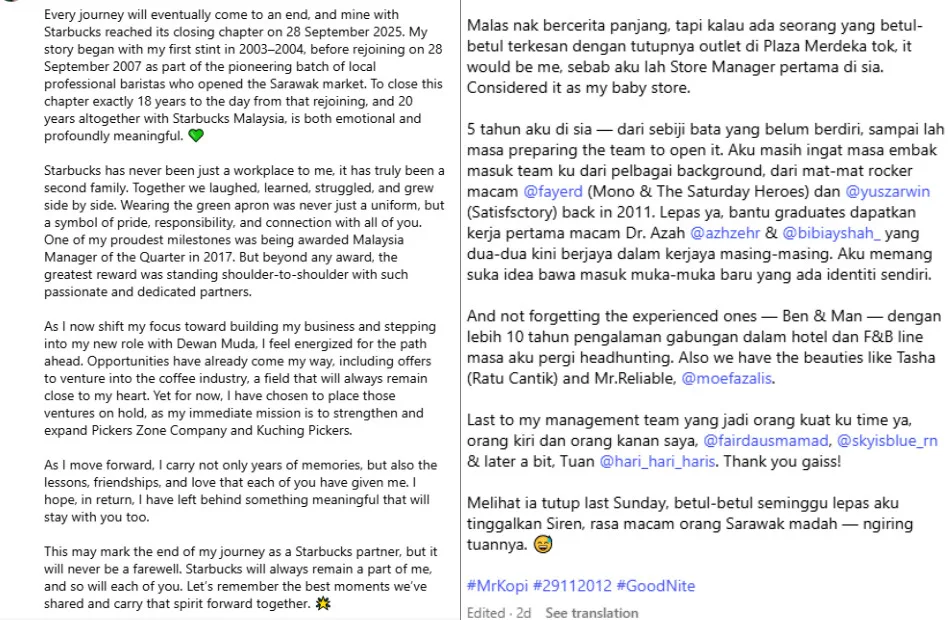 Every journey will eventually come to an end, and mine with Starbucks reached its closing chapter on 28 September 2025. My story began with my first stint in 2003–2004, before rejoining on 28 September 2007 as part of the pioneering batch of local professional baristas who opened the Sarawak market. To close this chapter exactly 18 years to the day from that rejoining, and 20 years altogether with Starbucks Malaysia, is both emotional and profoundly meaningful. 💚

Starbucks has never been just a workplace to me, it has truly been a second family. Together we laughed, learned, struggled, and grew side by side. Wearing the green apron was never just a uniform, but a symbol of pride, responsibility, and connection with all of you. One of my proudest milestones was being awarded Malaysia Manager of the Quarter in 2017. But beyond any award, the greatest reward was standing shoulder-to-shoulder with such passionate and dedicated partners.

As I now shift my focus toward building my business and stepping into my new role with Dewan Muda, I feel energized for the path ahead. Opportunities have already come my way, including offers to venture into the coffee industry, a field that will always remain close to my heart. Yet for now, I have chosen to place those ventures on hold, as my immediate mission is to strengthen and expand Pickers Zone Company and Kuching Pickers.

As I move forward, I carry not only years of memories, but also the lessons, friendships, and love that each of you have given me. I hope, in return, I have left behind something meaningful that will stay with you too.

This may mark the end of my journey as a Starbucks partner, but it will never be a farewell. Starbucks will always remain a part of me, and so will each of you. Let's remember the best moments we've shared and carry that spirit forward together. 💥

Malas nak bercerita panjang, tapi kalau ada seorang yang betul-betul terkesan dengan tutupnya outlet di Plaza Merdeka tok, it would be me, sebab aku lah Store Manager pertama di sia. Considered it as my baby store.

5 tahun aku di sia — dari sebiji bata yang belum berdiri, sampai lah masa preparing the team to open it. Aku masih ingat masa embak masuk team ku dari pelbagai background, dari mat-mat rocker macam @fayerd (Mono & The Saturday Heroes) dan @yuszarwin (Satisfsctory) back in 2011. Lepas ya, bantu graduates dapatkan kerja pertama macam Dr. Azah @azhzehr & @bibiayshah_ yang dua-dua kini berjaya dalam kerjaya masing-masing. Aku memang suka idea bawa masuk muka-muka baru yang ada identiti sendiri.

And not forgetting the experienced ones — Ben & Man — dengan lebih 10 tahun pengalaman gabungan dalam hotel dan F&B line masa aku pergi headhunting. Also we have the beauties like Tasha (Ratu Cantik) and Mr.Reliable, @moefazalis.

Last to my management team yang jadi orang kuat ku time ya, orang kiri dan orang kanan saya, @fairdausmamad, @skyisblue_rn & later a bit, Tuan @hari_hari_haris. Thank you gaiss!

Melihat ia tutup last Sunday, betul-betul seminggu lepas aku tinggalkan Siren, rasa macam orang Sarawak madah — ngiring tuannya. 😅

#MrKopi #29112012 #GoodNite

Edited · 2d See translation